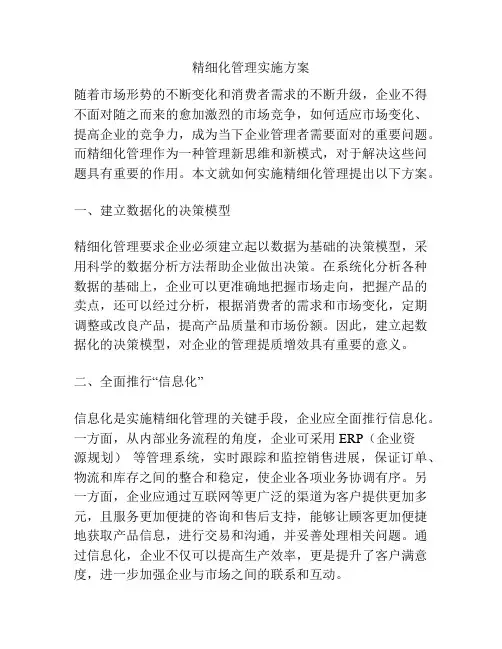 精细化管理实施方案

随着市场形势的不断变化和消费者需求的不断升级，企业不得不面对随之而来的愈加激烈的市场竞争，如何适应市场变化、提高企业的竞争力，成为当下企业管理者需要面对的重要问题。而精细化管理作为一种管理新思维和新模式，对于解决这些问题具有重要的作用。本文就如何实施精细化管理提出以下方案。

一、建立数据化的决策模型

精细化管理要求企业必须建立起以数据为基础的决策模型，采用科学的数据分析方法帮助企业做出决策。在系统化分析各种数据的基础上，企业可以更准确地把握市场走向，把握产品的卖点，还可以经过分析，根据消费者的需求和市场变化，定期调整或改良产品，提高产品质量和市场份额。因此，建立起数据化的决策模型，对企业的管理提质增效具有重要的意义。

二、全面推行“信息化”

信息化是实施精细化管理的关键手段，企业应全面推行信息化。一方面，从内部业务流程的角度，企业可采用 ERP（企业资源规划） 等管理系统，实时跟踪和监控销售进展，保证订单、物流和库存之间的整合和稳定，使企业各项业务协调有序。另一方面，企业应通过互联网等更广泛的渠道为客户提供更加多元，且服务更加便捷的咨询和售后支持，能够让顾客更加便捷地获取产品信息，进行交易和沟通，并妥善处理相关问题。通过信息化，企业不仅可以提高生产效率，更是提升了客户满意度，进一步加强企业与市场之间的联系和互动。